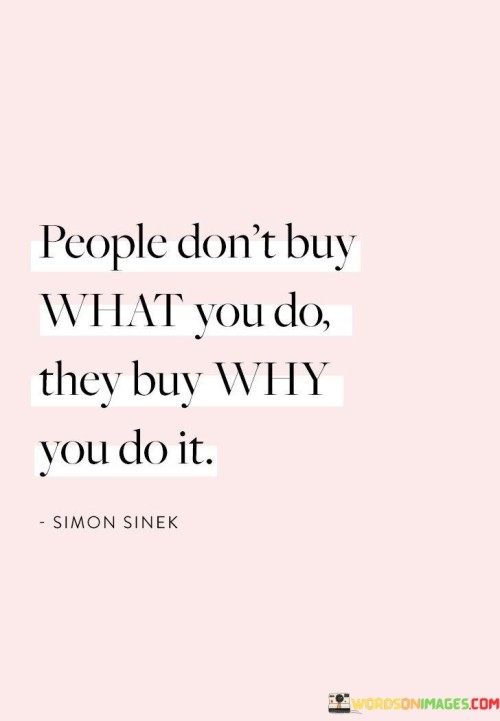 People don't buy WHAT you do, they buy WHY you do it.

- SIMON SINEK

WORDSONIMAGES.COM